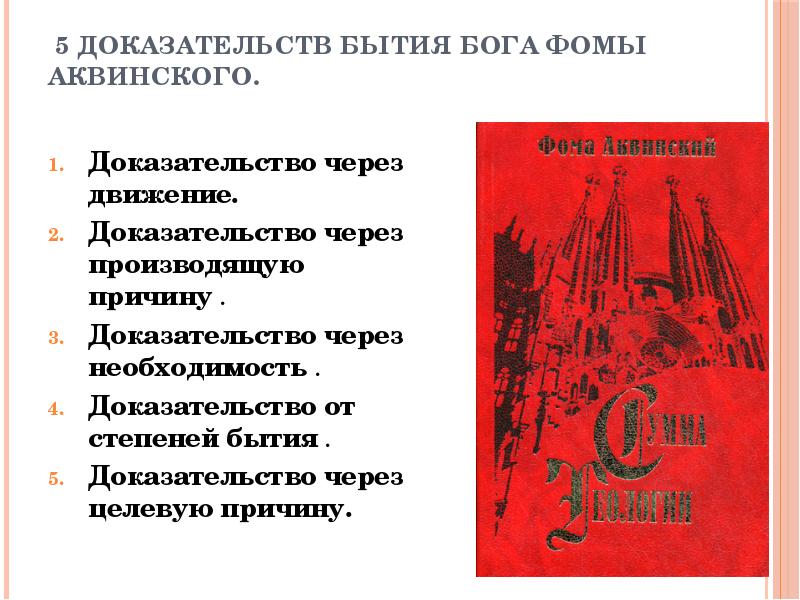 5 ДОКАЗАТЕЛЬСТВ БЫТИЯ БОГА ФОМЫ АКВИНСКОГО.

1. Доказательство через движение.
2. Доказательство через производящую причину .
3. Доказательство через необходимость .
4. Доказательство от степеней бытия .
5. Доказательство через целевую причину.

Фома Аквинский

Сумма Теологии